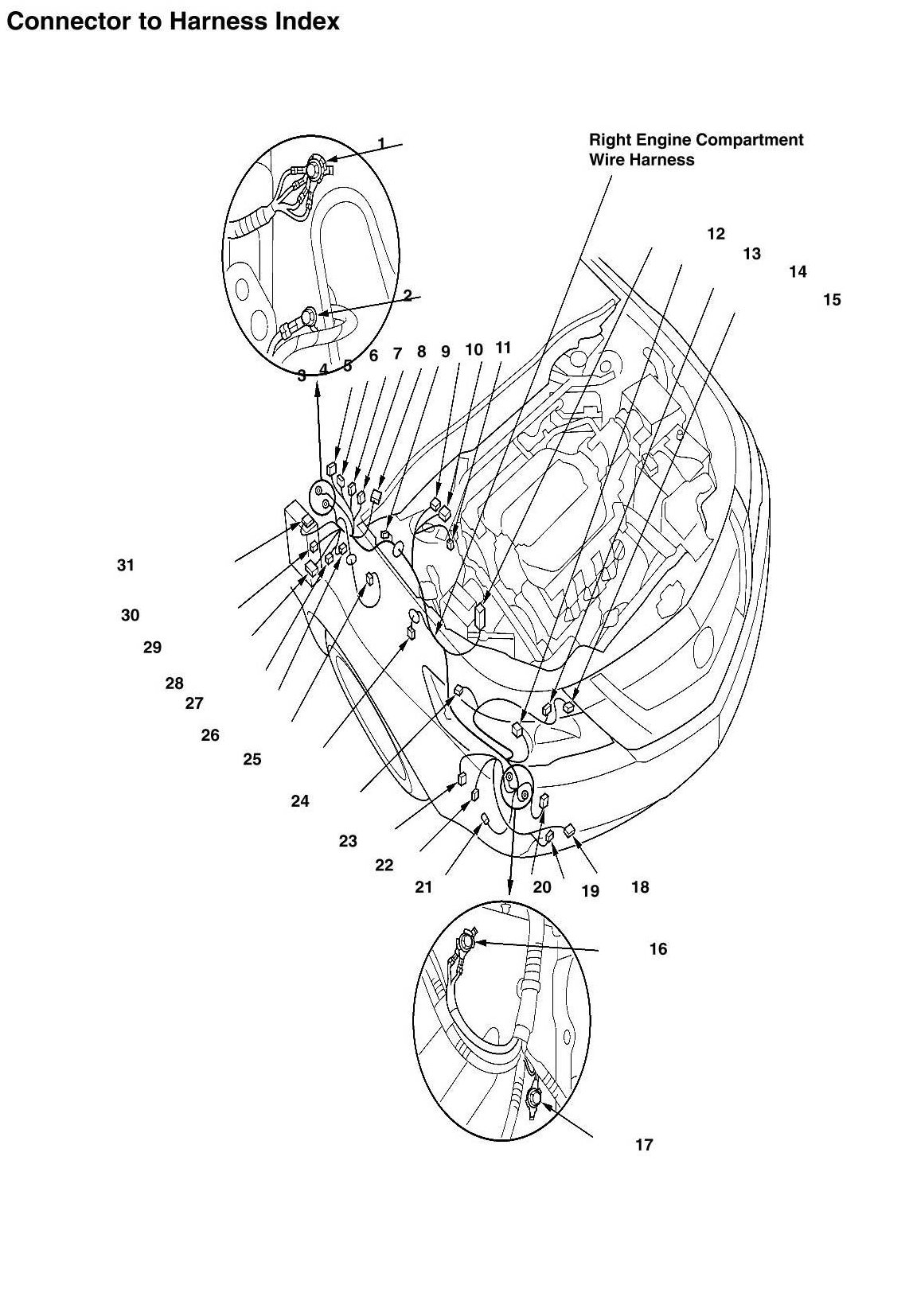 Connector to Harness Index

1

Right Engine Compartment Wire Harness

12

13

14

15

2

3 4 5 6 7 8 9 10 11

31

30

29

28

27

26

25

24

23

22

21

20

19

18

16

17